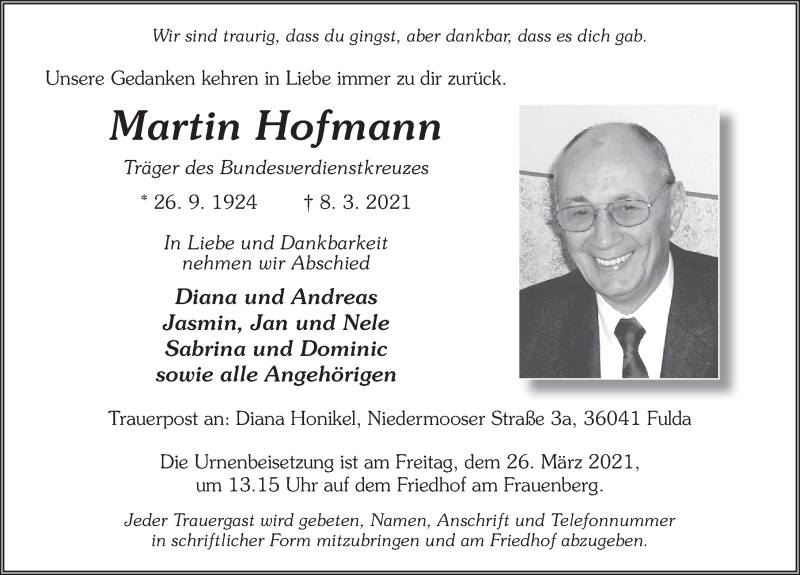 Wir sind traurig, dass du gingst, aber dankbar, dass es dich gab.

Unsere Gedanken kehren in Liebe immer zu dir zurück.

Martin Hofmann

Träger des Bundesverdienstkreuzes

* 26. 9. 1924 † 8. 3. 2021

In Liebe und Dankbarkeit nehmen wir Abschied

Diana und Andreas
Jasmin, Jan und Nele
Sabrina und Dominic
sowie alle Angehörigen

Trauerpost an: Diana Honikel, Niedermooser Straße 3a, 36041 Fulda

Die Urnenbeisetzung ist am Freitag, dem 26. März 2021, um 13.15 Uhr auf dem Friedhof am Frauenberg.

Jeder Trauergast wird gebeten, Namen, Anschrift und Telefonnummer in schriftlicher Form mitzubringen und am Friedhof abzugeben.